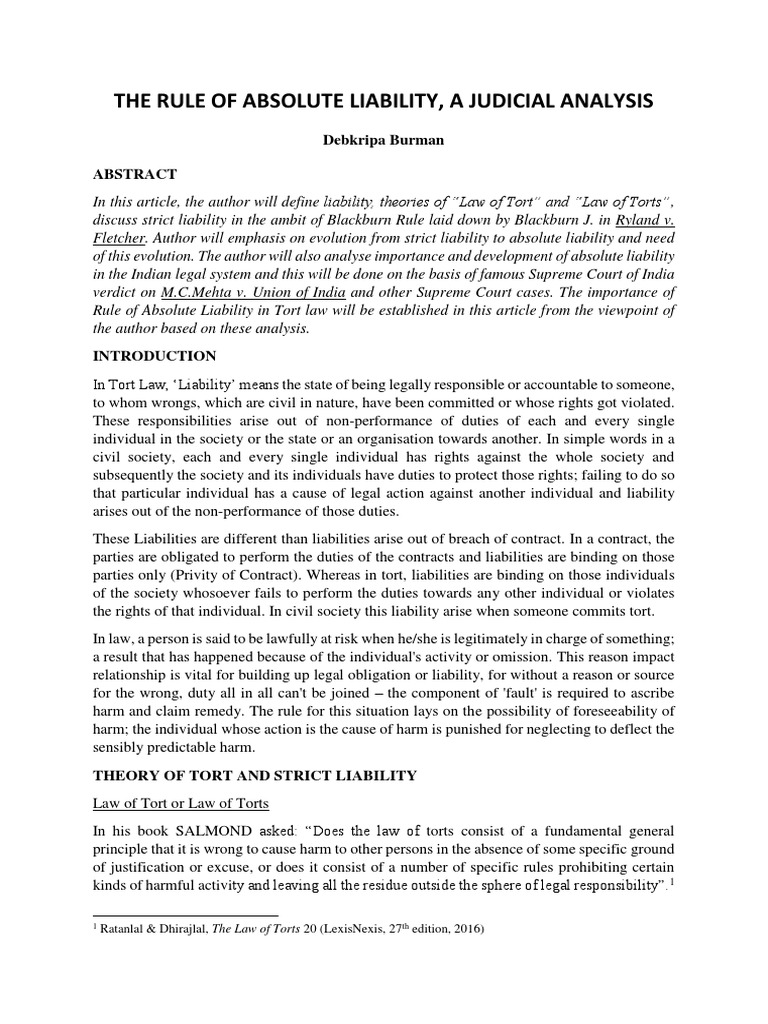 THE RULE OF ABSOLUTE LIABILITY, A JUDICIAL ANALYSIS

Debkripa Burman

ABSTRACT

In this article, the author will define liability, theories of "Law of Tort" and "Law of Torts", discuss strict liability in the ambit of Blackburn Rule laid down by Blackburn J. in Ryland v. Fletcher. Author will emphasis on evolution from strict liability to absolute liability and need of this evolution. The author will also analyse importance and development of absolute liability in the Indian legal system and this will be done on the basis of famous Supreme Court of India verdict on M.C.Mehta v. Union of India and other Supreme Court cases. The importance of Rule of Absolute Liability in Tort law will be established in this article from the viewpoint of the author based on these analysis.

INTRODUCTION

In Tort Law, 'Liability' means the state of being legally responsible or accountable to someone, to whom wrongs, which are civil in nature, have been committed or whose rights got violated. These responsibilities arise out of non-performance of duties of each and every single individual in the society or the state or an organisation towards another. In simple words in a civil society, each and every single individual has rights against the whole society and subsequently the society and its individuals have duties to protect those rights; failing to do so that particular individual has a cause of legal action against another individual and liability arises out of the non-performance of those duties.

These Liabilities are different than liabilities arise out of breach of contract. In a contract, the parties are obligated to perform the duties of the contracts and liabilities are binding on those parties only (Privity of Contract). Whereas in tort, liabilities are binding on those individuals of the society whosoever fails to perform the duties towards any other individual or violates the rights of that individual. In civil society this liability arise when someone commits tort.

In law, a person is said to be lawfully at risk when he/she is legitimately in charge of something; a result that has happened because of the individual's activity or omission. This reason impact relationship is vital for building up legal obligation or liability, for without a reason or source for the wrong, duty all in all can't be joined – the component of 'fault' is required to ascribe harm and claim remedy. The rule for this situation lays on the possibility of foreseeability of harm; the individual whose action is the cause of harm is punished for neglecting to deflect the sensibly predictable harm.

THEORY OF TORT AND STRICT LIABILITY

Law of Tort or Law of Torts

In his book SALMOND asked: "Does the law of torts consist of a fundamental general principle that it is wrong to cause harm to other persons in the absence of some specific ground of justification or excuse, or does it consist of a number of specific rules prohibiting certain kinds of harmful activity and leaving all the residue outside the sphere of legal responsibility".$^1$

$^1$ Ratanlal & Dhirajlal, The Law of Torts 20 (LexisNexis, 27$^{th}$ edition, 2016)